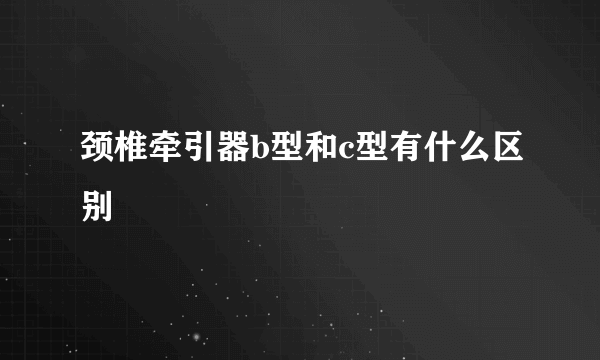 颈椎牵引器b型和c型有什么区别